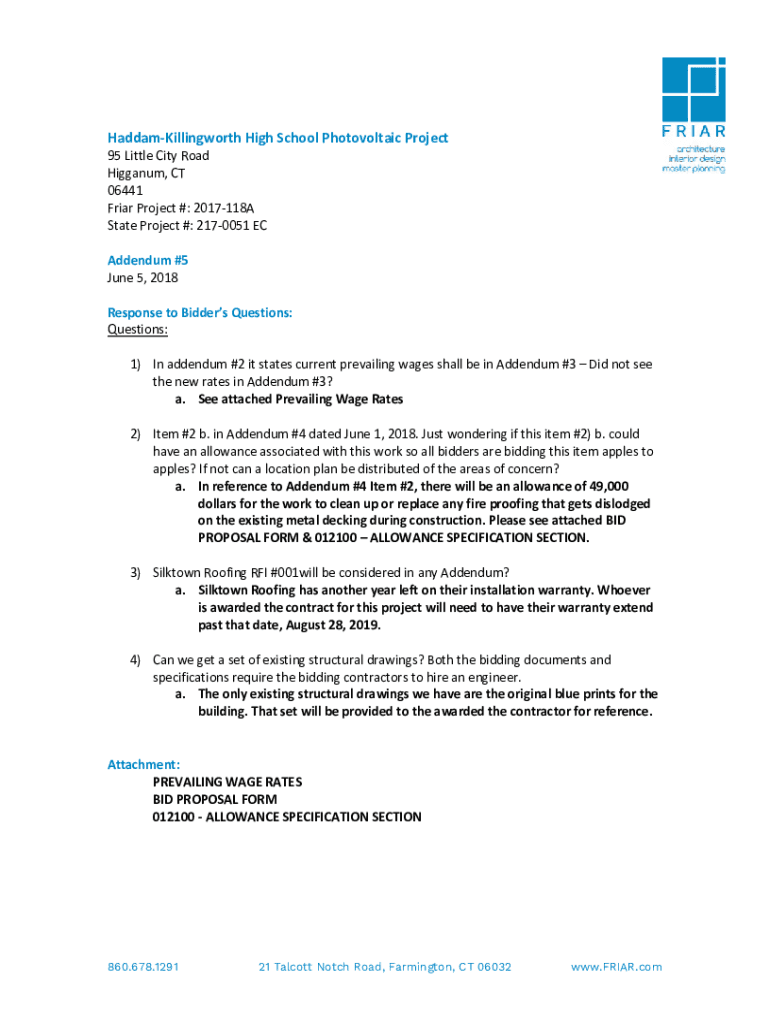 FRIAR
architecture
interior design
master planning

Haddam-Killingworth High School Photovoltaic Project
95 Little City Road
Higganum, CT
06441
Friar Project #: 2017-118A
State Project #: 217-0051 EC

Addendum #5
June 5, 2018

Response to Bidder's Questions:
Questions:

1) In addendum #2 it states current prevailing wages shall be in Addendum #3 – Did not see the new rates in Addendum #3?
a. See attached Prevailing Wage Rates

2) Item #2 b. in Addendum #4 dated June 1, 2018. Just wondering if this item #2) b. could have an allowance associated with this work so all bidders are bidding this item apples to apples? If not can a location plan be distributed of the areas of concern?
a. In reference to Addendum #4 Item #2, there will be an allowance of 49,000 dollars for the work to clean up or replace any fire proofing that gets dislodged on the existing metal decking during construction. Please see attached BID PROPOSAL FORM & 012100 – ALLOWANCE SPECIFICATION SECTION.

3) Silktown Roofing RFI #001will be considered in any Addendum?
a. Silktown Roofing has another year left on their installation warranty. Whoever is awarded the contract for this project will need to have their warranty extend past that date, August 28, 2019.

4) Can we get a set of existing structural drawings? Both the bidding documents and specifications require the bidding contractors to hire an engineer.
a. The only existing structural drawings we have are the original blue prints for the building. That set will be provided to the awarded the contractor for reference.

Attachment:
PREVAILING WAGE RATES
BID PROPOSAL FORM
012100 - ALLOWANCE SPECIFICATION SECTION

860.678.1291 21 Talcott Notch Road, Farmington, CT 06032 www.FRIAR.com